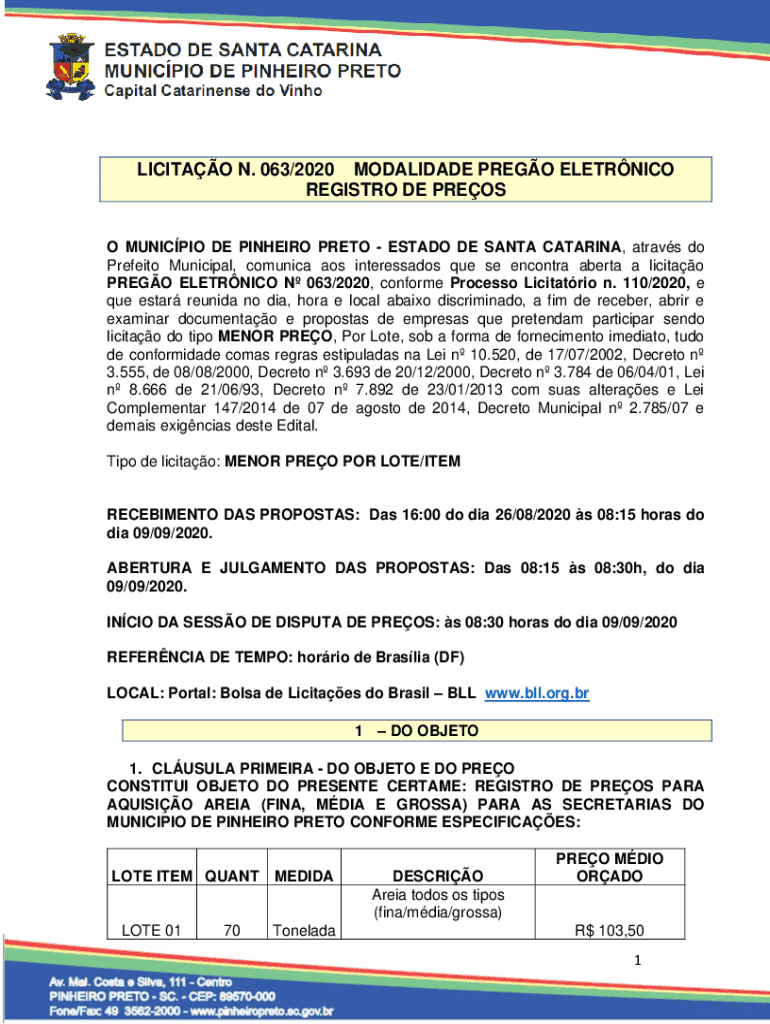 ESTADO DE SANTA CATARINA
MUNICÍPIO DE PINHEIRO PRETO
Capital Catarinense do Vinho

LICITAÇÃO N. 063/2020 MODALIDADE PREGÃO ELETRÔNICO
REGISTRO DE PREÇOS

O MUNICÍPIO DE PINHEIRO PRETO - ESTADO DE SANTA CATARINA, através do Prefeito Municipal, comunica aos interessados que se encontra aberta a licitação PREGÃO ELETRÔNICO Nº 063/2020, conforme Processo Licitatório n. 110/2020, e que estará reunida no dia, hora e local abaixo discriminado, a fim de receber, abrir e examinar documentação e propostas de empresas que pretendam participar sendo licitação do tipo MENOR PREÇO, Por Lote, sob a forma de fornecimento imediato, tudo de conformidade comas regras estipuladas na Lei nº 10.520, de 17/07/2002, Decreto nº 3.555, de 08/08/2000, Decreto nº 3.693 de 20/12/2000, Decreto nº 3.784 de 06/04/01, Lei nº 8.666 de 21/06/93, Decreto nº 7.892 de 23/01/2013 com suas alterações e Lei Complementar 147/2014 de 07 de agosto de 2014, Decreto Municipal nº 2.785/07 e demais exigências deste Edital.

Tipo de licitação: MENOR PREÇO POR LOTE/ITEM

RECEBIMENTO DAS PROPOSTAS: Das 16:00 do dia 26/08/2020 às 08:15 horas do dia 09/09/2020.

ABERTURA E JULGAMENTO DAS PROPOSTAS: Das 08:15 às 08:30h, do dia 09/09/2020.

INÍCIO DA SESSÃO DE DISPUTA DE PREÇOS: às 08:30 horas do dia 09/09/2020

REFERÊNCIA DE TEMPO: horário de Brasília (DF)

LOCAL: Portal: Bolsa de Licitações do Brasil – BLL www.bll.org.br

1 – DO OBJETO

1. CLÁUSULA PRIMEIRA - DO OBJETO E DO PREÇO
CONSTITUI OBJETO DO PRESENTE CERTAME: REGISTRO DE PREÇOS PARA AQUISIÇÃO AREIA (FINA, MÉDIA E GROSSA) PARA AS SECRETARIAS DO MUNICIPIO DE PINHEIRO PRETO CONFORME ESPECIFICAÇÕES:

| LOTE ITEM | QUANT | MEDIDA | DESCRIÇÃO | PREÇO MÉDIO ORÇADO |
|---|---|---|---|---|
| LOTE 01 | 70 | Tonelada | Areia todos os tipos (fina/média/grossa) | R$ 103,50 |

1

Av. Mal. Costa e Silva, 111 - Centro
PINHEIRO PRETO - SC. - CEP: 89570-000
Fone/Fax: 49 3562-2000 - www.pinheiropreto.sc.gov.br